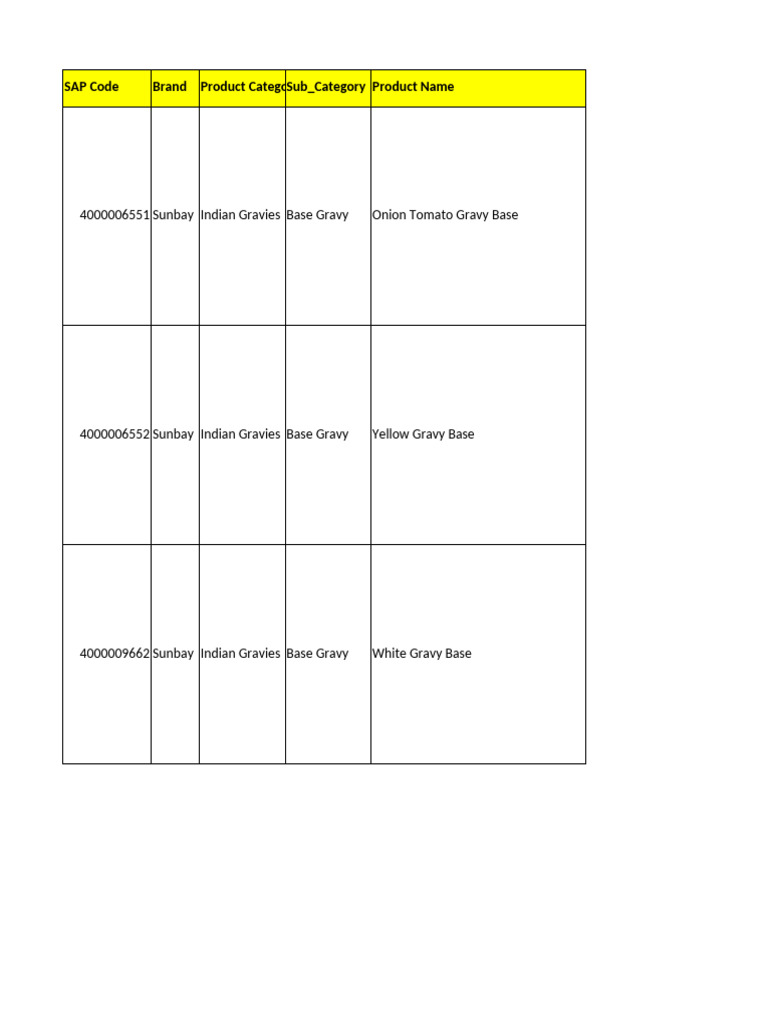 | SAP Code | Brand | Product Catego | Sub_Category | Product Name |
|---|---|---|---|---|
| 4000006551 | Sunbay | Indian Gravies | Base Gravy | Onion Tomato Gravy Base |
| 4000006552 | Sunbay | Indian Gravies | Base Gravy | Yellow Gravy Base |
| 4000009662 | Sunbay | Indian Gravies | Base Gravy | White Gravy Base |